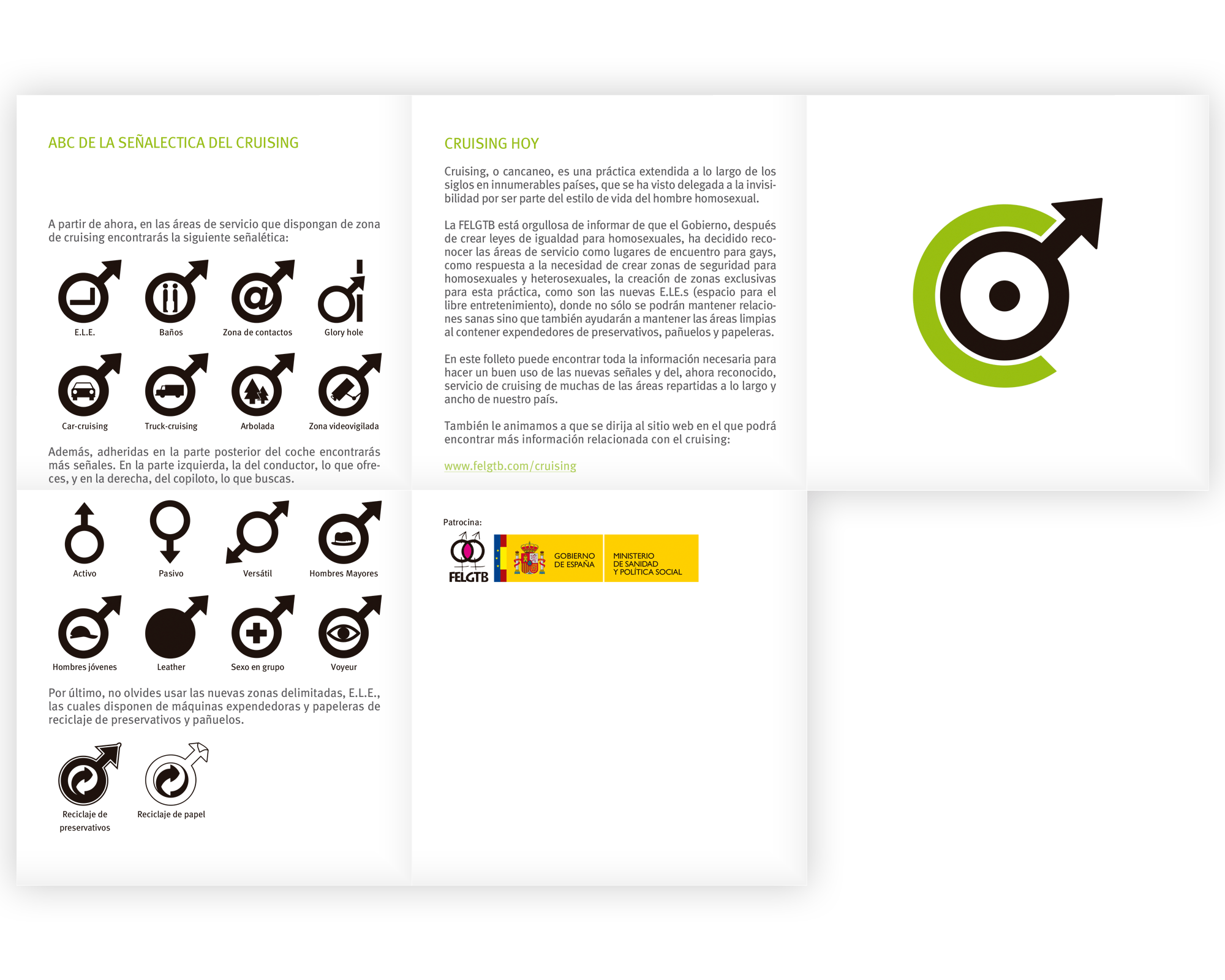 ABC DE LA SEÑALECTICA DEL CRUISING

A partir de ahora, en las áreas de servicio que dispongan de zona de cruising encontrarás la siguiente señalética:

E.L.E.
Baños
Zona de contactos
Glory hole

Car-cruising
Truck-cruising
Arbolada
Zona videovigilada

Además, adheridas en la parte posterior del coche encontrarás más señales. En la parte izquierda, la del conductor, lo que ofreces, y en la derecha, del copiloto, lo que buscas.

Activo
Pasivo
Versátil
Hombres Mayores

Hombres jóvenes
Leather
Sexo en grupo
Voyeur

Por último, no olvides usar las nuevas zonas delimitadas, E.L.E., las cuales disponen de máquinas expendedoras y papeleras de reciclaje de preservativos y pañuelos.

Reciclaje de preservativos
Reciclaje de papel

CRUISING HOY

Cruising, o cancaneo, es una práctica extendida a lo largo de los siglos en innumerables países, que se ha visto delegada a la invisibilidad por ser parte del estilo de vida del hombre homosexual.

La FELGTB está orgullosa de informar de que el Gobierno, después de crear leyes de igualdad para homosexuales, ha decidido reconocer las áreas de servicio como lugares de encuentro para gays, como respuesta a la necesidad de crear zonas de seguridad para homosexuales y heterosexuales, la creación de zonas exclusivas para esta práctica, como son las nuevas E.LE.s (espacio para el libre entretenimiento), donde no sólo se podrán mantener relaciones sanas sino que también ayudarán a mantener las áreas limpias al contener expendedores de preservativos, pañuelos y papeleras.

En este folleto puede encontrar toda la información necesaria para hacer un buen uso de las nuevas señales y del, ahora reconocido, servicio de cruising de muchas de las áreas repartidas a lo largo y ancho de nuestro país.

También le animamos a que se dirija al sitio web en el que podrá encontrar más información relacionada con el cruising:

www.felgtb.com/cruising

Patrocina:
FELGTB
GOBIERNO
DE ESPAÑA
MINISTERIO
DE SANIDAD
Y POLÍTICA SOCIAL